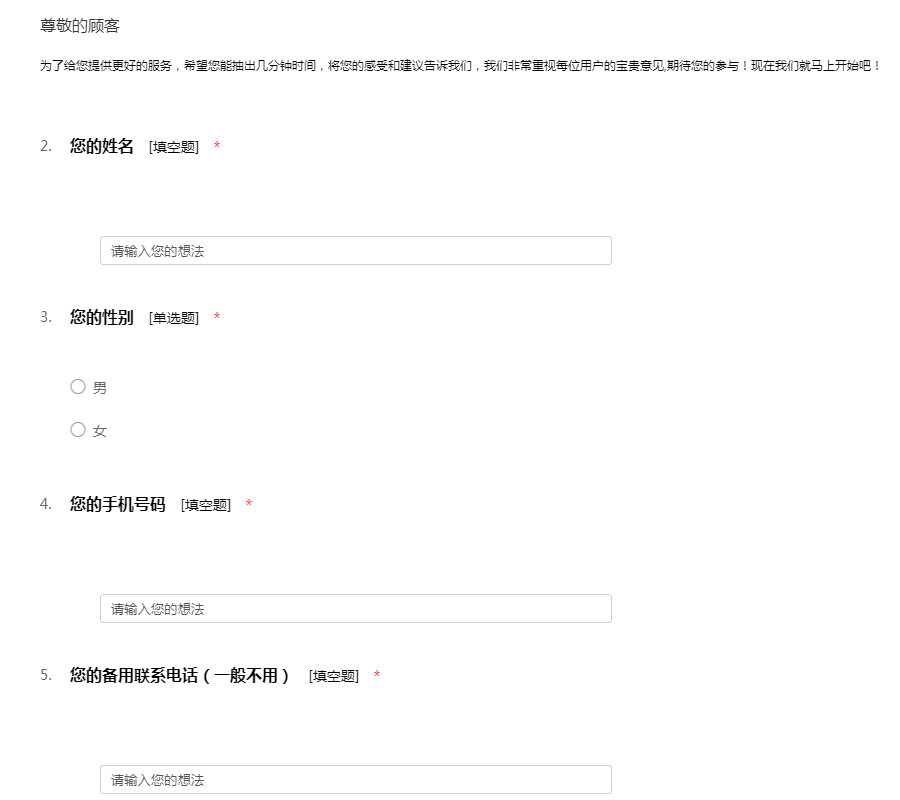 尊敬的顾客

为了给您提供更好的服务，希望您能抽出几分钟时间，将您的感受和建议告诉我们，我们非常重视每位用户的宝贵意见,期待您的参与！现在我们就马上开始吧！

2. 您的姓名 [填空题] *

请输入您的想法

3. 您的性别 [单选题] *

男

女

4. 您的手机号码 [填空题] *

请输入您的想法

5. 您的备用联系电话（一般不用） [填空题] *

请输入您的想法